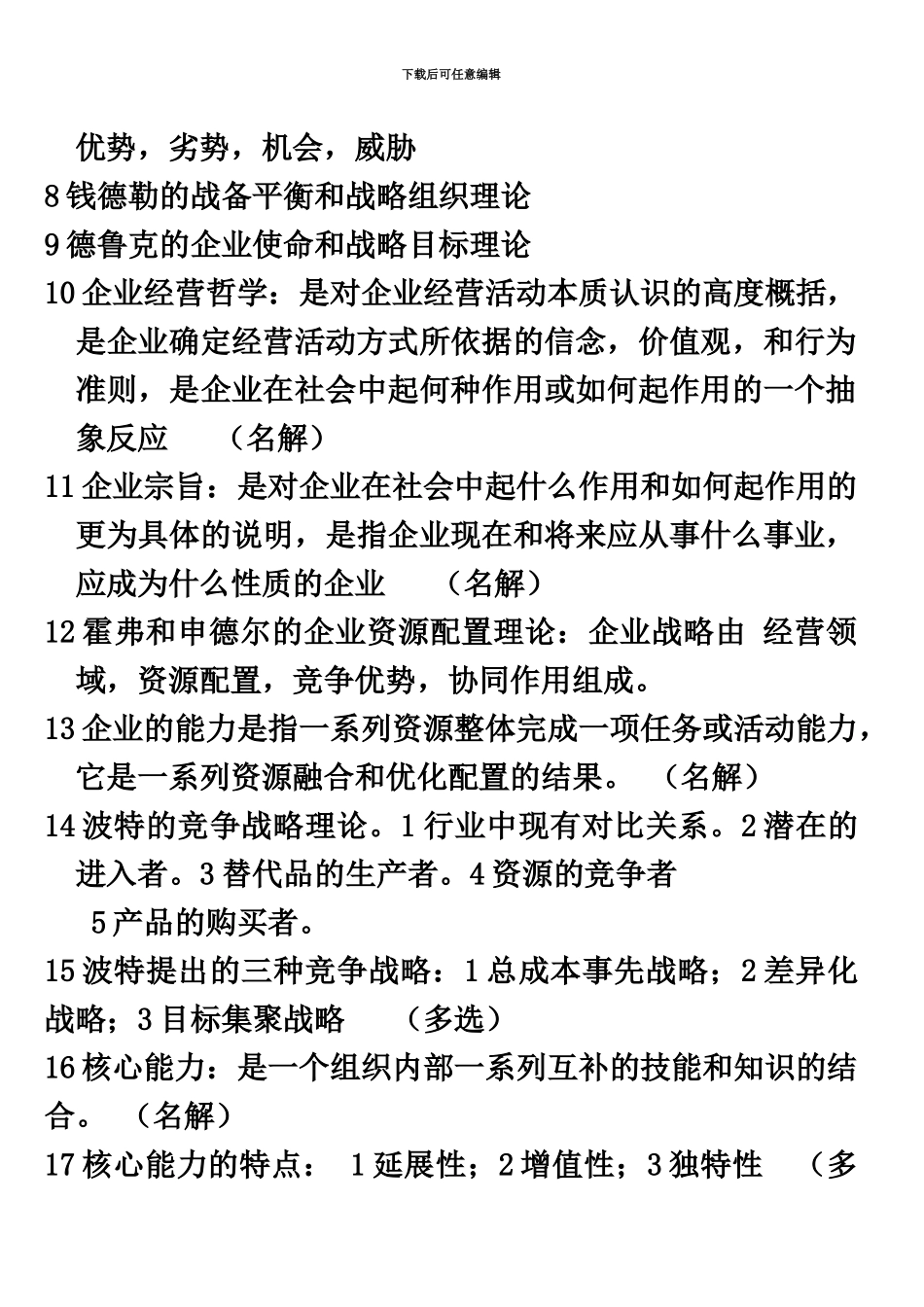 下载后可任意编辑

优势，劣势，机会，威胁

8 钱德勒的战备平衡和战略组织理论

9 德鲁克的企业使命和战略目标理论

10 企业经营哲学：是对企业经营活动本质认识的高度概括，是企业确定经营活动方式所依据的信念，价值观，和行为准则，是企业在社会中起何种作用或如何起作用的一个抽象反应　（名解）

11 企业宗旨：是对企业在社会中起什么作用和如何起作用的更为具体的说明，是指企业现在和将来应从事什么事业，应成为什么性质的企业　（名解）

12 霍弗和申德尔的企业资源配置理论：企业战略由 经营领域，资源配置，竞争优势，协同作用组成。

13 企业的能力是指一系列资源整体完成一项任务或活动能力，它是一系列资源融合和优化配置的结果。　（名解）

14 波特的竞争战略理论。1 行业中现有对比关系。2 潜在的进入者。3 替代品的生产者。4 资源的竞争者

5 产品的购买者。

15 波特提出的三种竞争战略：1 总成本事先战略；2 差异化战略；3 目标集聚战略　（多选）

16 核心能力：是一个组织内部一系列互补的技能和知识的结合。　（名解）

17 核心能力的特点：　1 延展性；2 增值性；3 独特性　（多